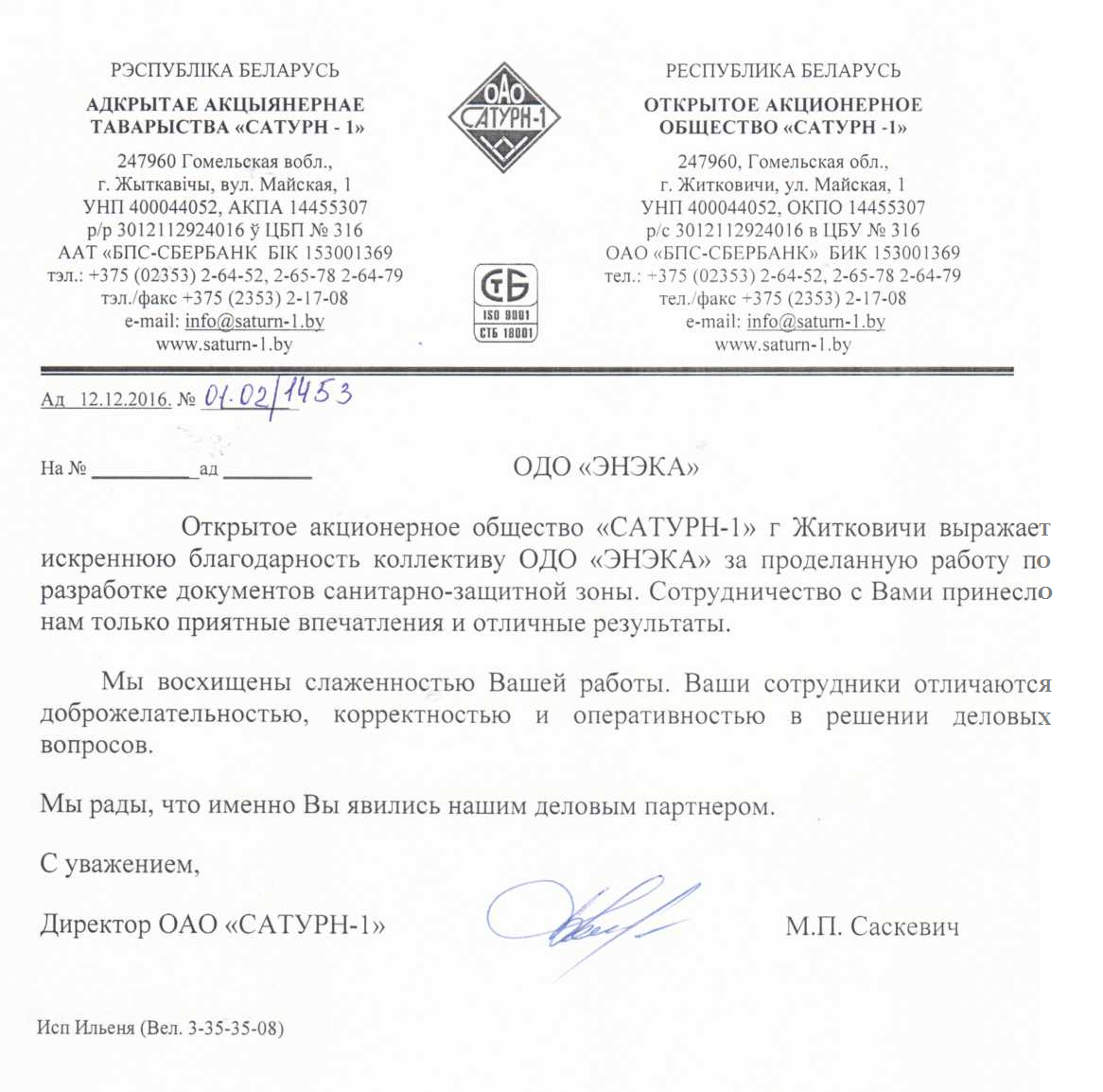 РЭСПУБЛІКА БЕЛАРУСЬ

АДКРЫТАЕ АКЦЫЯНЕРНАЕ ТАВАРЫСТВА «САТУРН - 1»

247960 Гомельская вобл., г. Жыткавічы, вул. Майская, 1
УНП 400044052, АКПА 14455307
р/р 3012112924016 ў ЦБП № 316
ААТ «БПС-СБЕРБАНК БІК 153001369
тэл.: +375 (02353) 2-64-52, 2-65-78 2-64-79
тэл./факс +375 (2353) 2-17-08
e-mail: info@saturn-1.by
www.saturn-1.by

ОАО САТУРН-1

СТБ ISO 9001 СТБ 18001

РЕСПУБЛИКА БЕЛАРУСЬ

ОТКРЫТОЕ АКЦИОНЕРНОЕ ОБЩЕСТВО «САТУРН -1»

247960, Гомельская обл., г. Житковичи, ул. Майская, 1
УНП 400044052, ОКПО 14455307
р/с 3012112924016 в ЦБУ № 316
ОАО «БПС-СБЕРБАНК» БИК 153001369
тел.: +375 (02353) 2-64-52, 2-65-78 2-64-79
тел./факс +375 (2353) 2-17-08
e-mail: info@saturn-1.by
www.saturn-1.by

Ад 12.12.2016. № 01-02/1453

На № __________ ад ________

ОДО «ЭНЭКА»

Открытое акционерное общество «САТУРН-1» г Житковичи выражает искреннюю благодарность коллективу ОДО «ЭНЭКА» за проделанную работу по разработке документов санитарно-защитной зоны. Сотрудничество с Вами принесло нам только приятные впечатления и отличные результаты.

Мы восхищены слаженностью Вашей работы. Ваши сотрудники отличаются доброжелательностью, корректностью и оперативностью в решении деловых вопросов.

Мы рады, что именно Вы явились нашим деловым партнером.

С уважением,

Директор ОАО «САТУРН-1»

М.П. Саскевич

Исп Ильеня (Вел. 3-35-35-08)